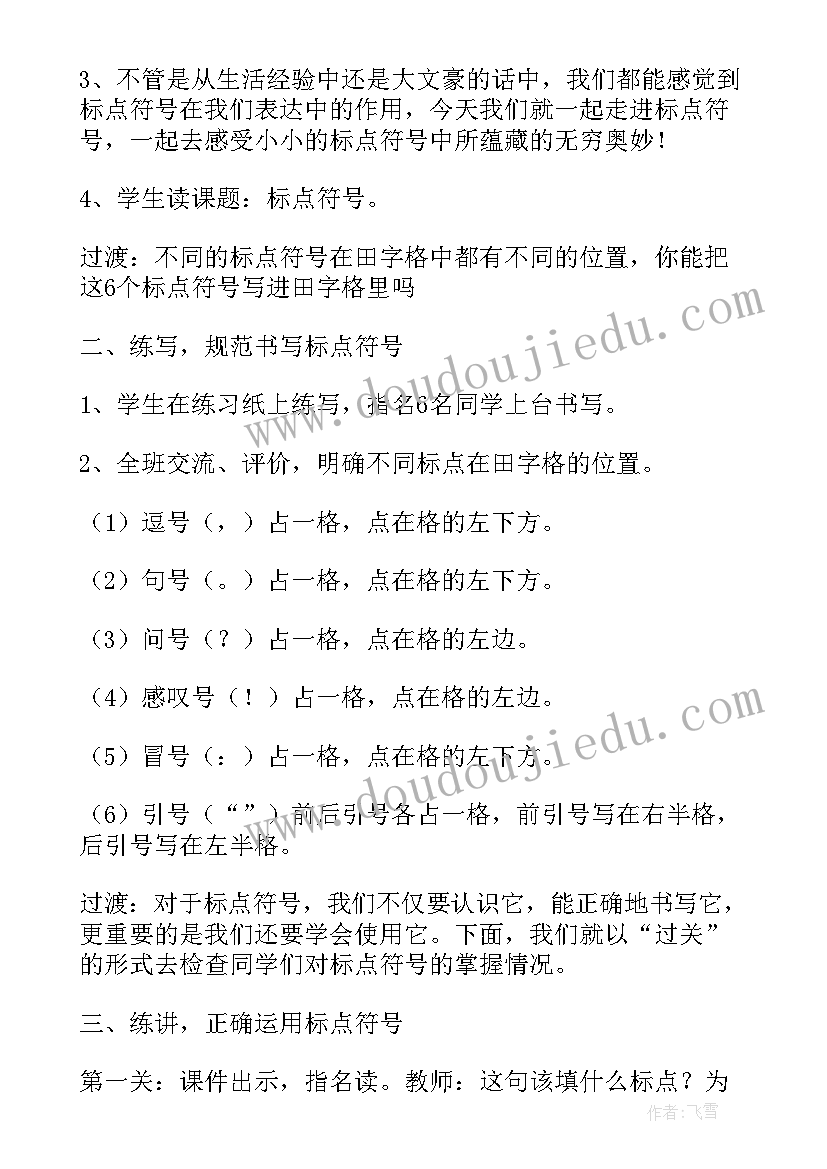 3、不管是从生活经验中还是大文豪的话中，我们都能感觉到标点符号在我们表达中的作用，今天我们就一起走进标点符号，一起去感受小小的标点符号中所蕴藏的无穷奥妙！

4、学生读课题：标点符号。

过渡：不同的标点符号在田字格中都有不同的位置，你能把这6个标点符号写进田字格里吗

二、练写，规范书写标点符号

1、学生在练习纸上练写，指名6名同学上台书写。

2、全班交流、评价，明确不同标点在田字格的位置。

（1）逗号（，）占一格，点在格的左下方。

（2）句号（。）占一格，点在格的左下方。

（3）问号（？）占一格，点在格的左边。

（4）感叹号（！）占一格，点在格的左边。

（5）冒号（：）占一格，点在格的左下方。

（6）引号（“”）前后引号各占一格，前引号写在右半格，后引号写在左半格。

过渡：对于标点符号，我们不仅要认识它，能正确地书写它，更重要的是我们还要学会使用它。下面，我们就以“过关”的形式去检查同学们对标点符号的掌握情况。

三、练讲，正确运用标点符号

第一关：课件出示，指名读。教师：这句该填什么标点？为

www.doudoujiedu.com
www.doudoujiedu.com
作者：飞雪